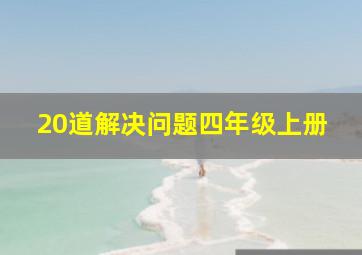 20道解决问题四年级上册